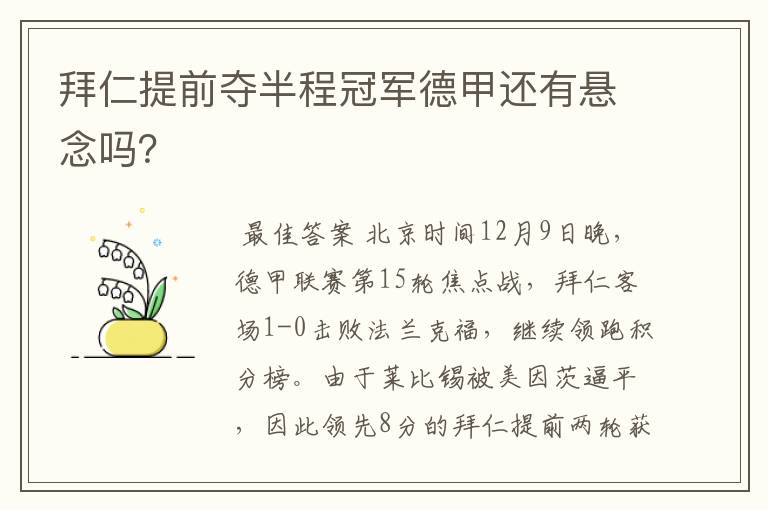 拜仁提前夺半程冠军德甲还有悬念吗?

最佳答案 北京时间12月9日晚，德甲联赛第15轮焦点战，拜仁客场1-0击败法兰克福，继续领跑积分榜。由于莱比锡被美因茨逼平，因此领先8分的拜仁提前两轮获